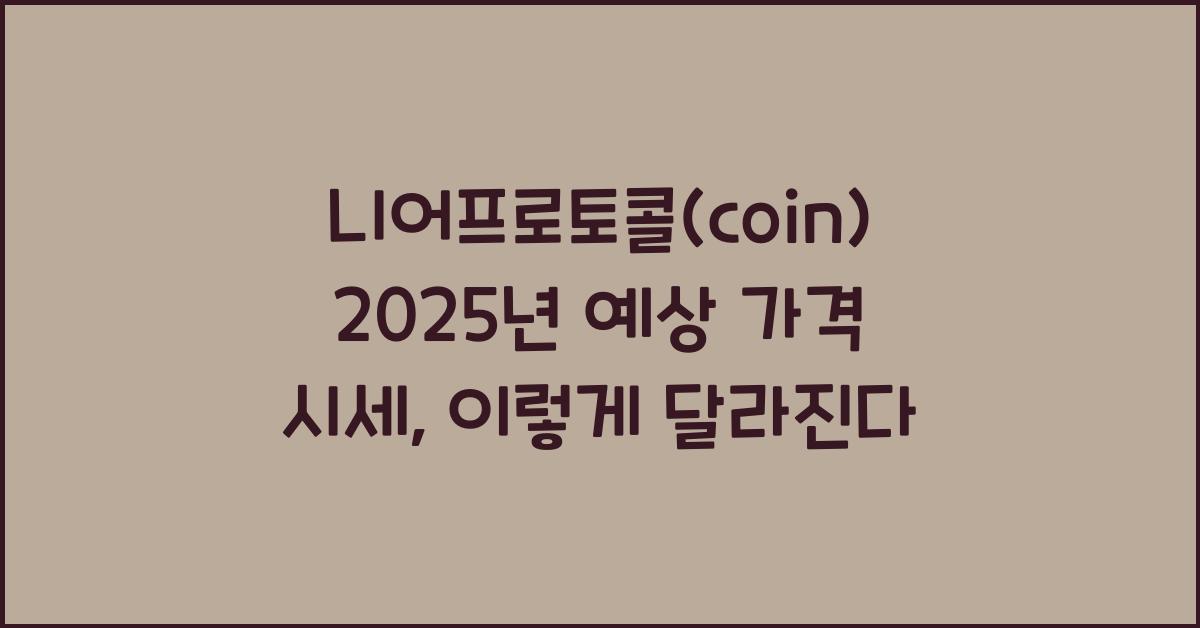 니어프로토콜(coin) 2025년 예상 가격 시세, 이렇게 달라진다